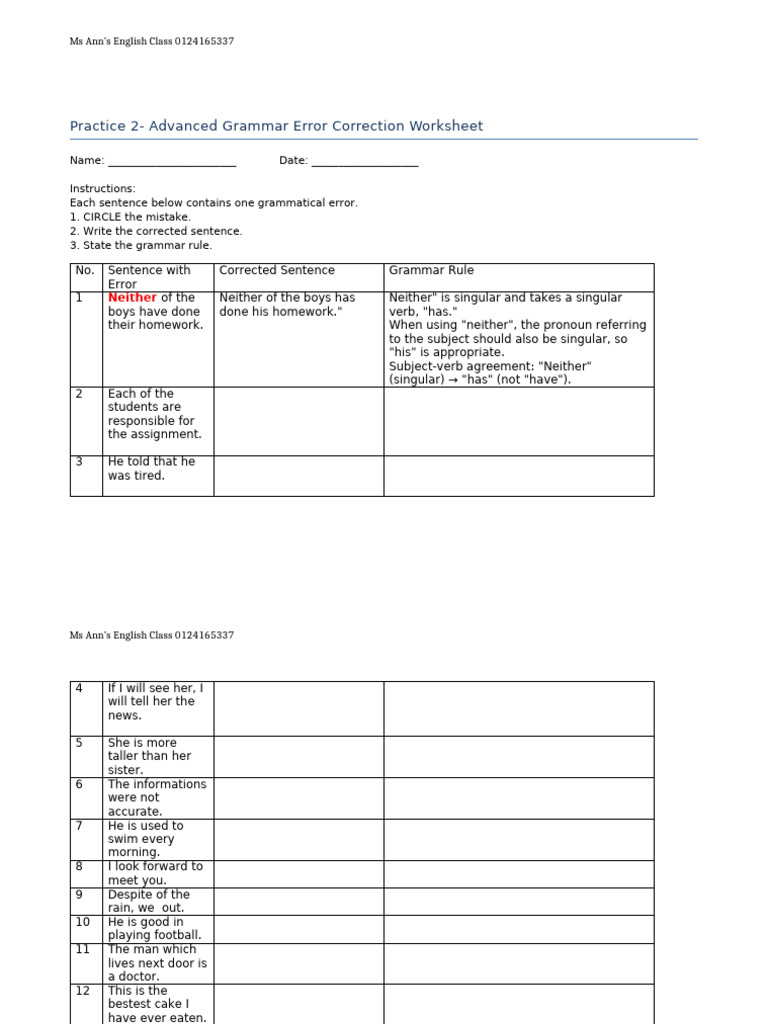 Ms Ann's English Class 0124165337

Practice 2- Advanced Grammar Error Correction Worksheet

Name: ____ Date: ____

Instructions:
Each sentence below contains one grammatical error.
1. CIRCLE the mistake.
2. Write the corrected sentence.
3. State the grammar rule.

| No. | Sentence with Error | Corrected Sentence | Grammar Rule |
|---|---|---|---|
| 1 | Neither of the boys have done their homework. | Neither of the boys has done his homework." | Neither" is singular and takes a singular verb, "has." When using "neither", the pronoun referring to the subject should also be singular, so "his" is appropriate. Subject-verb agreement: "Neither" (singular) → "has" (not "have"). |
| 2 | Each of the students are responsible for the assignment. | | |
| 3 | He told that he was tired. | | |

Ms Ann's English Class 0124165337

| 4 | If I will see her, I will tell her the news. | | |
|---|---|---|---|
| 5 | She is more taller than her sister. | | |
| 6 | The informations were not accurate. | | |
| 7 | He is used to swim every morning. | | |
| 8 | I look forward to meet you. | | |
| 9 | Despite of the rain, we out. | | |
| 10 | He is good in playing football. | | |
| 11 | The man which lives next door is a doctor. | | |
| 12 | This is the bestest cake I have ever eaten. | | |